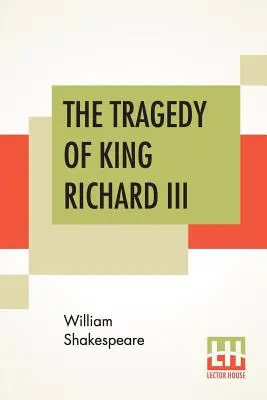 THE TRAGEDY OF KING RICHARD III

William Shakespeare

LH
LECTOR HOUSE